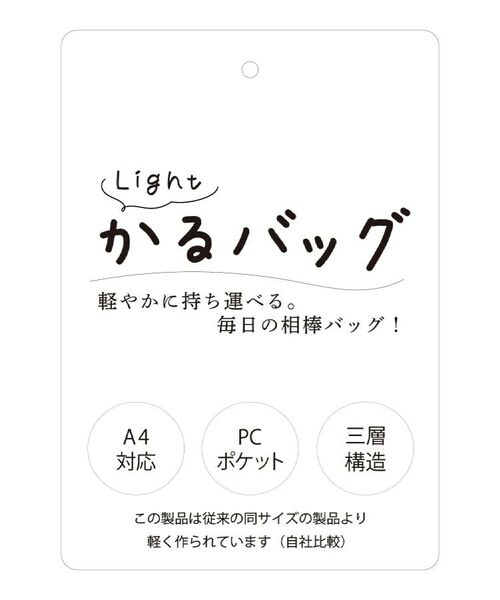 Light
かるバッグ

軽やかに持ち運べる。
毎日の相棒バッグ！

A4
対応

PC
ポケット

三層
構造

この製品は従来の同サイズの製品より
軽く作られています（自社比較）